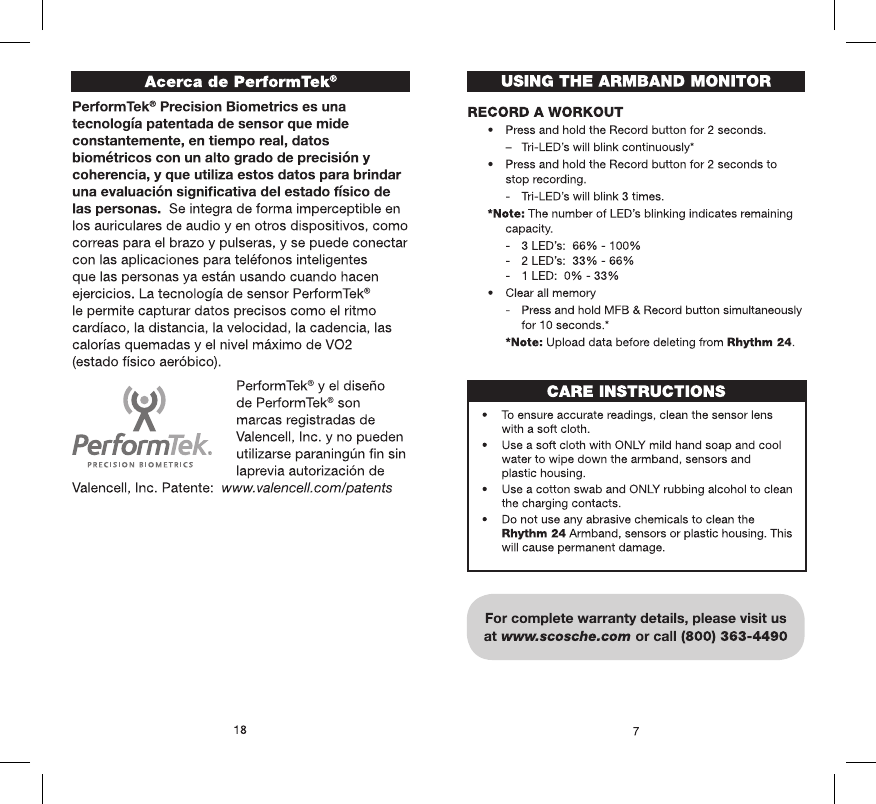 Acerca de PerformTek®

PerformTek® Precision Biometrics es una tecnología patentada de sensor que mide constantemente, en tiempo real, datos biométricos con un alto grado de precisión y coherencia, y que utiliza estos datos para brindar una evaluación significativa del estado físico de las personas. Se integra de forma imperceptible en los auriculares de audio y en otros dispositivos, como correas para el brazo y pulseras, y se puede conectar con las aplicaciones para teléfonos inteligentes que las personas ya están usando cuando hacen ejercicios. La tecnología de sensor PerformTek® le permite capturar datos precisos como el ritmo cardíaco, la distancia, la velocidad, la cadencia, las calorías quemadas y el nivel máximo de VO2 (estado físico aeróbico).

PerformTek.
PRECISION BIOMETRICS

PerformTek® y el diseño de PerformTek® son marcas registradas de Valencell, Inc. y no pueden utilizarse paraningún fin sin laprevia autorización de Valencell, Inc. Patente: www.valencell.com/patents

18

USING THE ARMBAND MONITOR

RECORD A WORKOUT
• Press and hold the Record button for 2 seconds.
– Tri-LED's will blink continuously*
• Press and hold the Record button for 2 seconds to stop recording.
- Tri-LED's will blink 3 times.
*Note: The number of LED's blinking indicates remaining capacity.
- 3 LED's: 66% - 100%
- 2 LED's: 33% - 66%
- 1 LED: 0% - 33%
• Clear all memory
- Press and hold MFB & Record button simultaneously for 10 seconds.*
*Note: Upload data before deleting from Rhythm 24.

CARE INSTRUCTIONS
• To ensure accurate readings, clean the sensor lens with a soft cloth.
• Use a soft cloth with ONLY mild hand soap and cool water to wipe down the armband, sensors and plastic housing.
• Use a cotton swab and ONLY rubbing alcohol to clean the charging contacts.
• Do not use any abrasive chemicals to clean the Rhythm 24 Armband, sensors or plastic housing. This will cause permanent damage.

For complete warranty details, please visit us at www.scosche.com or call (800) 363-4490

7